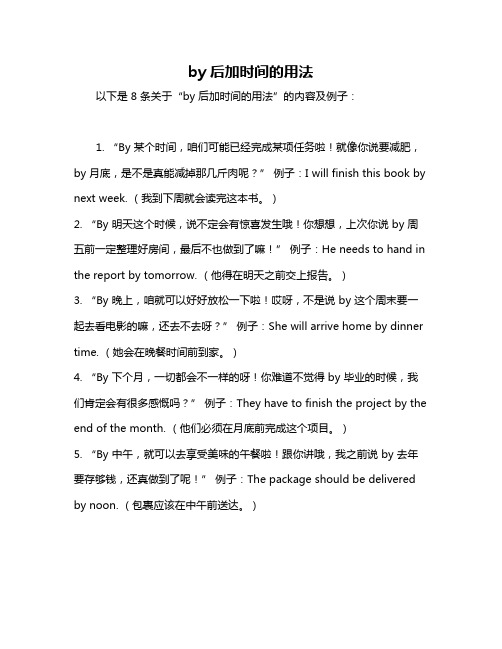 by 后加时间的用法

以下是 8 条关于“by 后加时间的用法”的内容及例子：

1. “By 某个时间，咱们可能已经完成某项任务啦！就像你说要减肥，by 月底，是不是真能减掉那几斤肉呢？” 例子：I will finish this book by next week.（我到下周就会读完这本书。）

2. “By 明天这个时候，说不定会有惊喜发生哦！你想想，上次你说 by 周五前一定整理好房间，最后不也做到了嘛！” 例子：He needs to hand in the report by tomorrow.（他得在明天之前交上报告。）

3. “By 晚上，咱就可以好好放松一下啦！哎呀，不是说 by 这个周末要一起去看电影的嘛，还去不去呀？” 例子：She will arrive home by dinner time.（她会在晚餐时间前到家。）

4. “By 下个月，一切都会不一样的呀！你难道不觉得 by 毕业的时候，我们肯定会有很多感慨吗？” 例子：They have to finish the project by the end of the month.（他们必须在月底前完成这个项目。）

5. “By 中午，就可以去享受美味的午餐啦！跟你讲哦，我之前说 by 去年要存够钱，还真做到了呢！” 例子：The package should be delivered by noon.（包裹应该在中午前送达。）